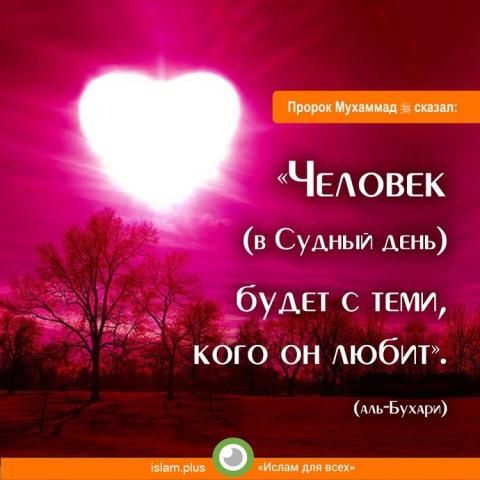 Пророк Мухаммад ﷺ сказал:

«Человек (в Судный день) будет с теми, кого он любит».

(аль-Бухари)

islam.plus «Ислам для всех»